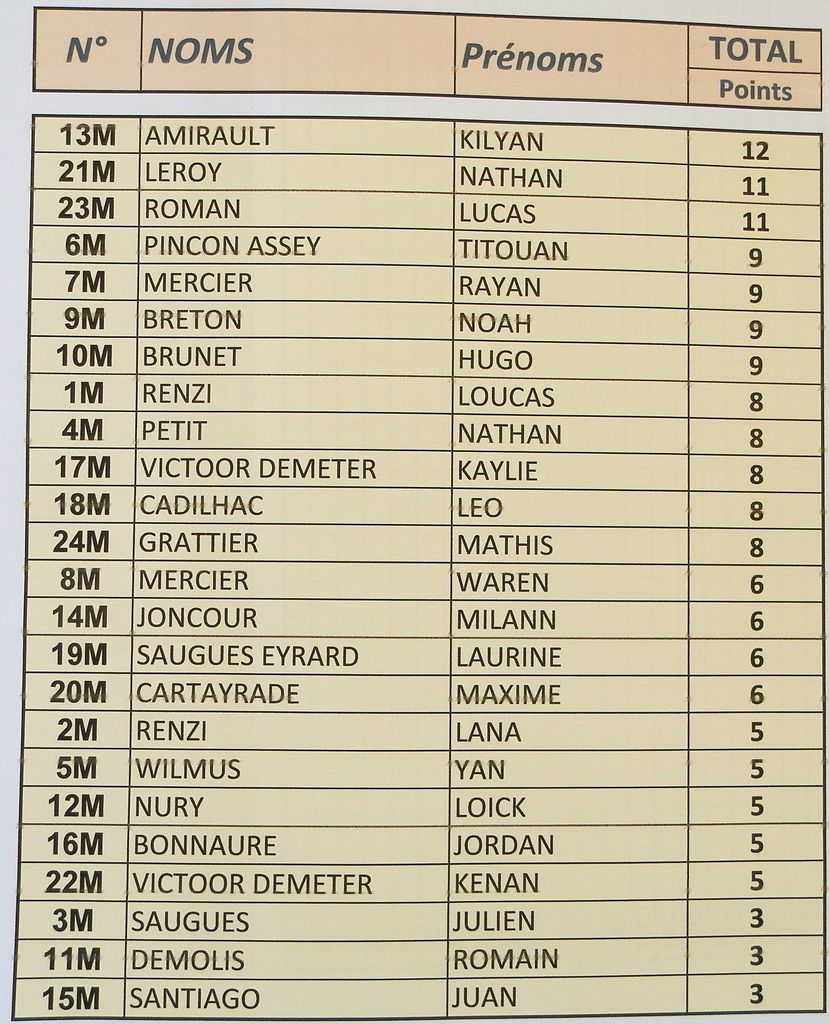 | N° | NOMS | Prénoms | TOTAL Points |
|---|---|---|---|
| 13M | AMIRAULT | KILYAN | 12 |
| 21M | LEROY | NATHAN | 11 |
| 23M | ROMAN | LUCAS | 11 |
| 6M | PINCON ASSEY | TITOUAN | 9 |
| 7M | MERCIER | RAYAN | 9 |
| 9M | BRETON | NOAH | 9 |
| 10M | BRUNET | HUGO | 9 |
| 1M | RENZI | LOUCAS | 8 |
| 4M | PETIT | NATHAN | 8 |
| 17M | VICTOOR DEMETER | KAYLIE | 8 |
| 18M | CADILHAC | LEO | 8 |
| 24M | GRATTIER | MATHIS | 8 |
| 8M | MERCIER | WAREN | 6 |
| 14M | JONCOUR | MILANN | 6 |
| 19M | SAUGUES EYRARD | LAURINE | 6 |
| 20M | CARTAYRADE | MAXIME | 6 |
| 2M | RENZI | LANA | 5 |
| 5M | WILMUS | YAN | 5 |
| 12M | NURY | LOICK | 5 |
| 16M | BONNAURE | JORDAN | 5 |
| 22M | VICTOOR DEMETER | KENAN | 5 |
| 3M | SAUGUES | JULIEN | 3 |
| 11M | DEMOLIS | ROMAIN | 3 |
| 15M | SANTIAGO | JUAN | 3 |